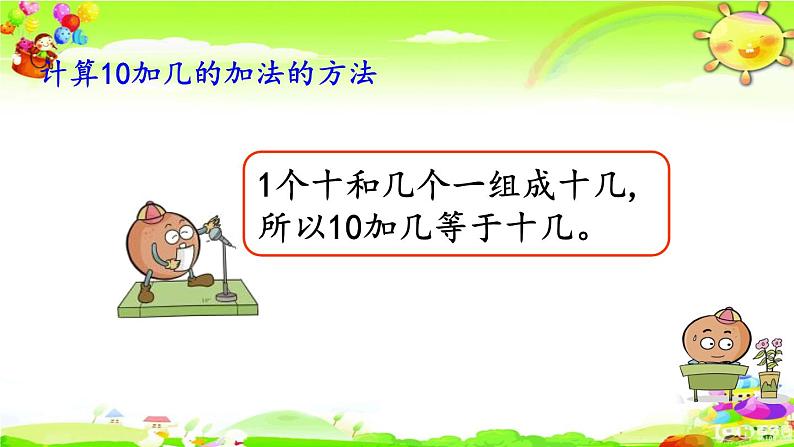 计算10加几的加法的方法

1个十和几个一组成十几，
所以10加几等于十几。